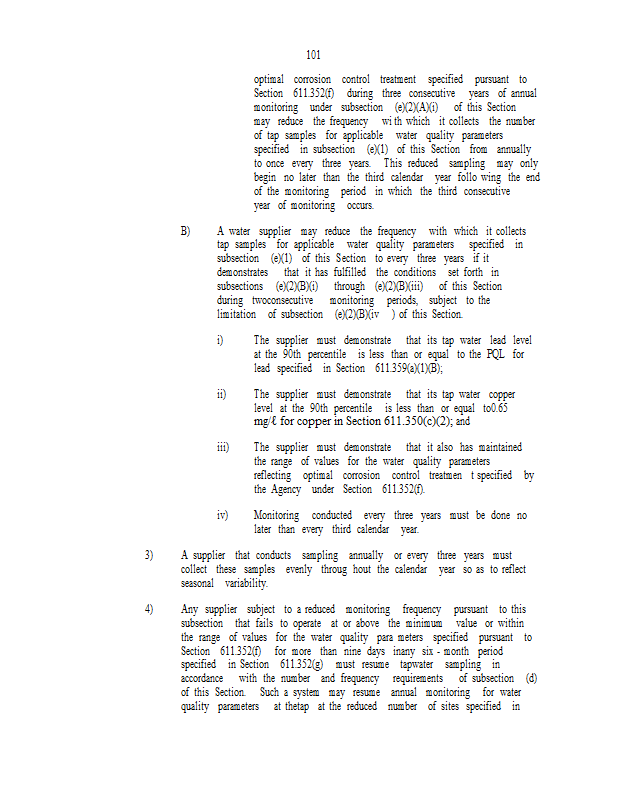 101

optimal corrosion control treatment specified pursuant to Section 611.352(f) during three consecutive years of annual monitoring under subsection (e)(2)(A)(i) of this Section may reduce the frequency wi th which it collects the number of tap samples for applicable water quality parameters specified in subsection (e)(1) of this Section from annually to once every three years. This reduced sampling may only begin no later than the third calendar year follo wing the end of the monitoring period in which the third consecutive year of monitoring occurs.

B) A water supplier may reduce the frequency with which it collects tap samples for applicable water quality parameters specified in subsection (e)(1) of this Section to every three years if it demonstrates that it has fulfilled the conditions set forth in subsections (e)(2)(B)(i) through (e)(2)(B)(iii) of this Section during twoconsecutive monitoring periods, subject to the limitation of subsection (e)(2)(B)(iv ) of this Section.

i) The supplier must demonstrate that its tap water lead level at the 90th percentile is less than or equal to the PQL for lead specified in Section 611.359(a)(1)(B);

ii) The supplier must demonstrate that its tap water copper level at the 90th percentile is less than or equal to0.65 mg/ℓ for copper in Section 611.350(c)(2); and

iii) The supplier must demonstrate that it also has maintained the range of values for the water quality parameters reflecting optimal corrosion control treatmen t specified by the Agency under Section 611.352(f).

iv) Monitoring conducted every three years must be done no later than every third calendar year.

3) A supplier that conducts sampling annually or every three years must collect these samples evenly throug hout the calendar year so as to reflect seasonal variability.

4) Any supplier subject to a reduced monitoring frequency pursuant to this subsection that fails to operate at or above the minimum value or within the range of values for the water quality para meters specified pursuant to Section 611.352(f) for more than nine days inany six - month period specified in Section 611.352(g) must resume tapwater sampling in accordance with the number and frequency requirements of subsection (d) of this Section. Such a system may resume annual monitoring for water quality parameters at thetap at the reduced number of sites specified in